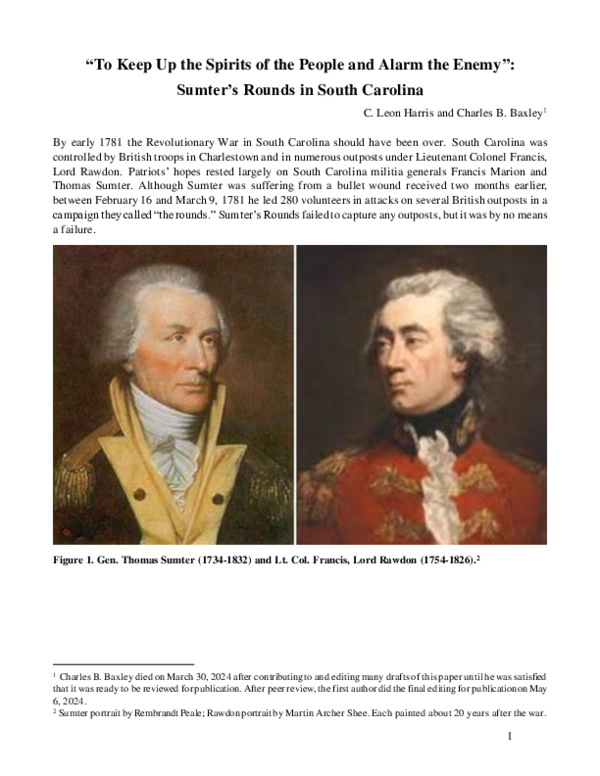 “To Keep Up the Spirits of the People and Alarm the Enemy”: Sumter’s Rounds in South Carolina

C. Leon Harris and Charles B. Baxley$^1$

By early 1781 the Revolutionary War in South Carolina should have been over. South Carolina was controlled by British troops in Charlestown and in numerous outposts under Lieutenant Colonel Francis, Lord Rawdon. Patriots’ hopes rested largely on South Carolina militia generals Francis Marion and Thomas Sumter. Although Sumter was suffering from a bullet wound received two months earlier, between February 16 and March 9, 1781 he led 280 volunteers in attacks on several British outposts in a campaign they called “the rounds.” Sumter’s Rounds failed to capture any outposts, but it was by no means a failure.

Figure 1. Gen. Thomas Sumter (1734-1832) and Lt. Col. Francis, Lord Rawdon (1754-1826).$^2$

$^1$ Charles B. Baxley died on March 30, 2024 after contributing to and editing many drafts of this paper until he was satisfied that it was ready to be reviewed for publication. After peer review, the first author did the final editing for publication on May 6, 2024.
$^2$ Sumter portrait by Rembrandt Peale; Rawdon portrait by Martin Archer Shee. Each painted about 20 years after the war.

1